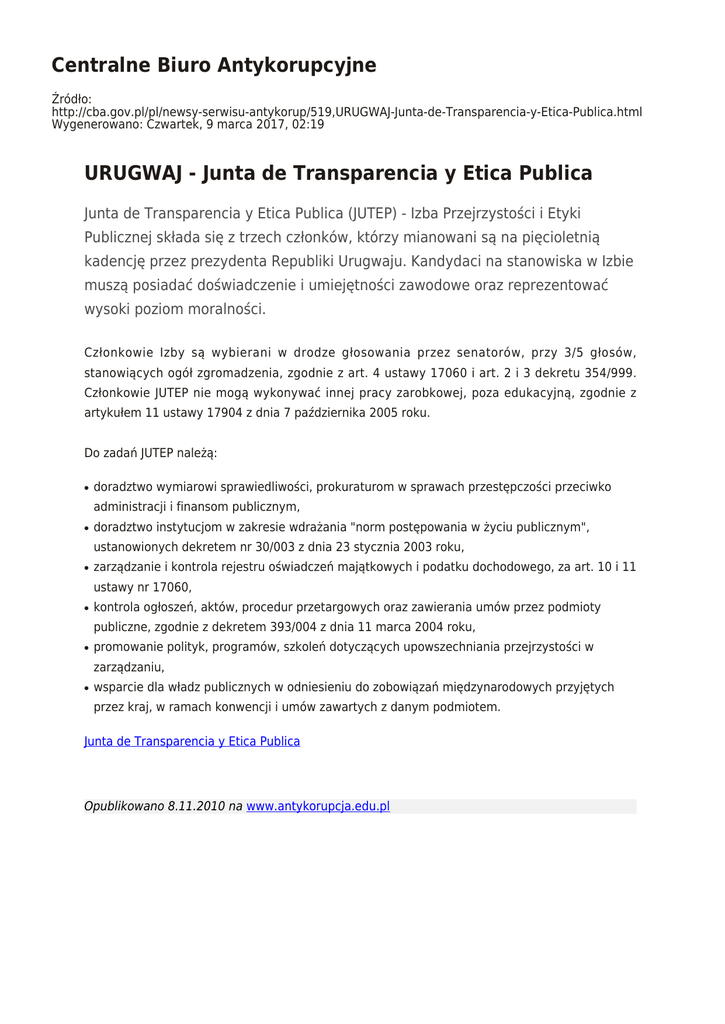 Centralne Biuro Antykorupcyjne

Źródło:
http://cba.gov.pl/pl/newsy-serwisu-antykorup/519,URUGWAJ-Junta-de-Transparencia-y-Etica-Publica.html
Wygenerowano: Czwartek, 9 marca 2017, 02:19

URUGWAJ - Junta de Transparencia y Etica Publica

Junta de Transparencia y Etica Publica (JUTEP) - Izba Przejrzystości i Etyki Publicznej składa się z trzech członków, którzy mianowani są na pięcioletnią kadencję przez prezydenta Republiki Urugwaju. Kandydaci na stanowiska w Izbie muszą posiadać doświadczenie i umiejętności zawodowe oraz reprezentować wysoki poziom moralności.

Członkowie Izby są wybierani w drodze głosowania przez senatorów, przy 3/5 głosów, stanowiących ogół zgromadzenia, zgodnie z art. 4 ustawy 17060 i art. 2 i 3 dekretu 354/999. Członkowie JUTEP nie mogą wykonywać innej pracy zarobkowej, poza edukacyjną, zgodnie z artykułem 11 ustawy 17904 z dnia 7 października 2005 roku.

Do zadań JUTEP należą:

• doradztwo wymiarowi sprawiedliwości, prokuraturom w sprawach przestępczości przeciwko administracji i finansom publicznym,
• doradztwo instytucjom w zakresie wdrażania "norm postępowania w życiu publicznym", ustanowionych dekretem nr 30/003 z dnia 23 stycznia 2003 roku,
• zarządzanie i kontrola rejestru oświadczeń majątkowych i podatku dochodowego, za art. 10 i 11 ustawy nr 17060,
• kontrola ogłoszeń, aktów, procedur przetargowych oraz zawierania umów przez podmioty publiczne, zgodnie z dekretem 393/004 z dnia 11 marca 2004 roku,
• promowanie polityk, programów, szkoleń dotyczących upowszechniania przejrzystości w zarządzaniu,
• wsparcie dla władz publicznych w odniesieniu do zobowiązań międzynarodowych przyjętych przez kraj, w ramach konwencji i umów zawartych z danym podmiotem.

Junta de Transparencia y Etica Publica

Opublikowano 8.11.2010 na www.antykorupcja.edu.pl